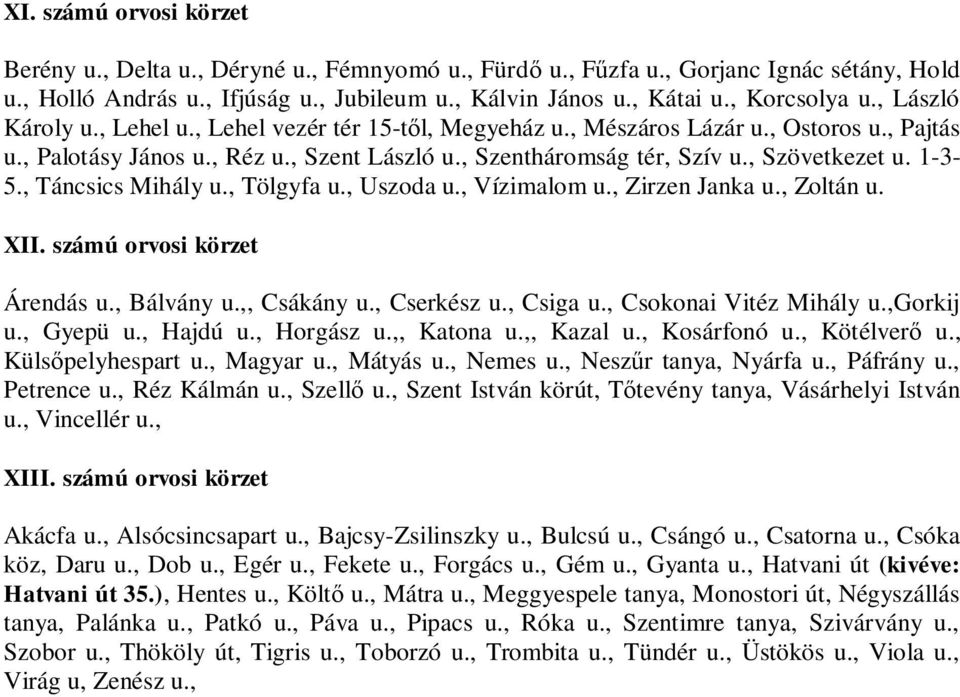 XI. számú orvosi körzet

Berény u., Delta u., Déryné u., Fémnyomó u., Fürdő u., Fűzfa u., Gorjanc Ignác sétány, Hold u., Holló András u., Ifjúság u., Jubileum u., Kálvin János u., Kátai u., Korcsolya u., László Károly u., Lehel u., Lehel vezér tér 15-től, Megyeház u., Mészáros Lázár u., Ostoros u., Pajtás u., Palotásy János u., Réz u., Szent László u., Szentháromság tér, Szív u., Szövetkezet u. 1-3-5., Táncsics Mihály u., Tölgyfa u., Uszoda u., Vízimalom u., Zirzen Janka u., Zoltán u.

XII. számú orvosi körzet

Árendás u., Bálvány u.,, Csákány u., Cserkész u., Csiga u., Csokonai Vitéz Mihály u.,Gorkij u., Gyepü u., Hajdú u., Horgász u.,, Katona u.,, Kazal u., Kosárfonó u., Kötélverő u., Külsőpelyhespart u., Magyar u., Mátyás u., Nemes u., Neszűr tanya, Nyárfa u., Páfrány u., Petrence u., Réz Kálmán u., Szellő u., Szent István körút, Tőtevény tanya, Vásárhelyi István u., Vincellér u.,

XIII. számú orvosi körzet

Akácfa u., Alsócsincsapart u., Bajcsy-Zsilinszky u., Bulcsú u., Csángó u., Csatorna u., Csóka köz, Daru u., Dob u., Egér u., Fekete u., Forgács u., Gém u., Gyanta u., Hatvani út (kivéve: Hatvani út 35.), Hentes u., Költő u., Mátra u., Meggyespele tanya, Monostori út, Négyszállás tanya, Palánka u., Patkó u., Páva u., Pipacs u., Róka u., Szentimre tanya, Szivárvány u., Szobor u., Thököly út, Tigris u., Toborzó u., Trombita u., Tündér u., Üstökös u., Viola u., Virág u, Zenész u.,